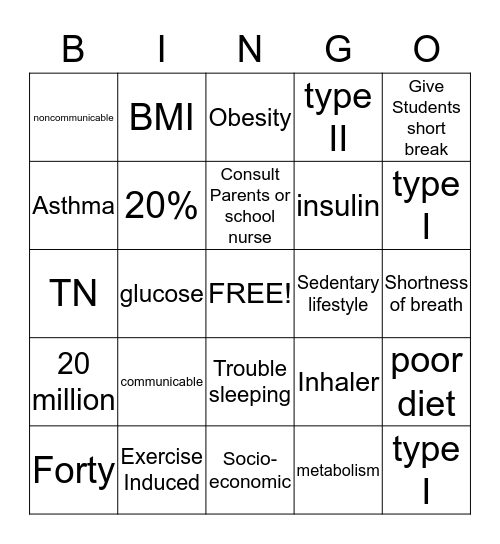 | B | I | N | G | O |
|---|---|---|---|---|
| noncommunicable | BMI | Obesity | type II | Give Students short break |
| Asthma | 20% | Consult Parents or school nurse | insulin | type I |
| TN | glucose | FREE! | Sedentary lifestyle | Shortness of breath |
| 20 million | communicable | Trouble sleeping | Inhaler | poor diet |
| Forty | Exercise Induced | Socio-economic | metabolism | type I |